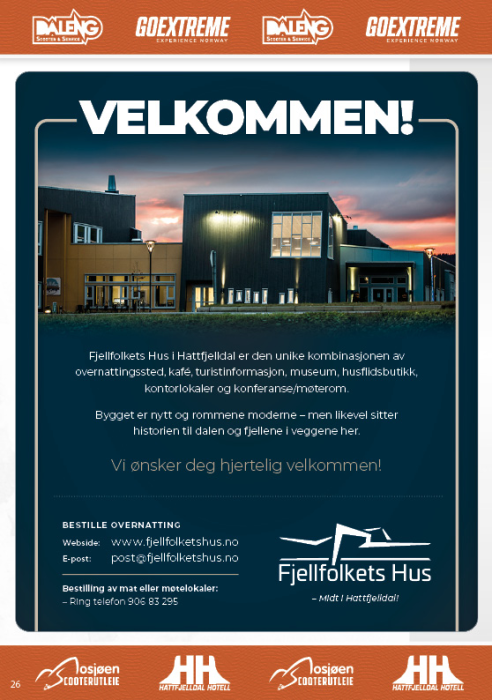 DALENG SCOOTER & SERVICE GOEXTREME EXPERIENCE NORWAY DALENG SCOOTER & SERVICE GOEXTREME EXPERIENCE NORWAY

VELKOMMEN!

Fjellfolkets Hus i Hattfjelldal er den unike kombinasjonen av overnattingssted, kafé, turistinformasjon, museum, husflidsbutikk, kontorlokaler og konferanse/møterom.

Bygget er nytt og rommene moderne – men likevel sitter historien til dalen og fjellene i veggene her.

Vi ønsker deg hjertelig velkommen!

BESTILLE OVERNATTING
Webside: www.fjellfolketshus.no
E-post: post@fjellfolketshus.no

Bestilling av mat eller møtelokaler:
– Ring telefon 906 83 295

Fjellfolkets Hus
– Midt i Hattfjelldal!

26 Mosjøen SCOOTERUTLEIE HH HATTFJELLDAL HOTELL Mosjøen SCOOTERUTLEIE HH HATTFJELLDAL HOTELL